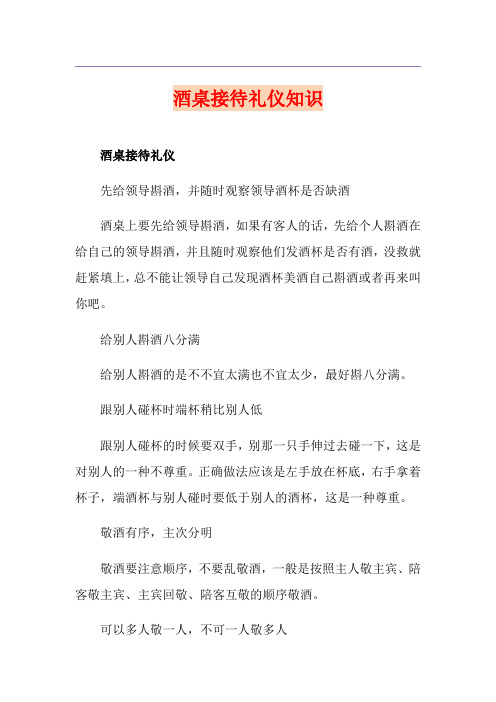 酒桌接待礼仪知识

酒桌接待礼仪

先给领导斟酒，并随时观察领导酒杯是否缺酒

酒桌上要先给领导斟酒，如果有客人的话，先给个人斟酒在给自己的领导斟酒，并且随时观察他们发酒杯是否有酒，没救就赶紧填上，总不能让领导自己发现酒杯美酒自己斟酒或者再来叫你吧。

给别人斟酒八分满

给别人斟酒的是不不宜太满也不宜太少，最好斟八分满。

跟别人碰杯时端杯稍比别人低

跟别人碰杯的时候要双手，别那一只手伸过去碰一下，这是对别人的一种不尊重。正确做法应该是左手放在杯底，右手拿着杯子，端酒杯与别人碰时要低于别人的酒杯，这是一种尊重。

敬酒有序，主次分明

敬酒要注意顺序，不要乱敬酒，一般是按照主人敬主宾、陪客敬主宾、主宾回敬、陪客互敬的顺序敬酒。

可以多人敬一人，不可一人敬多人